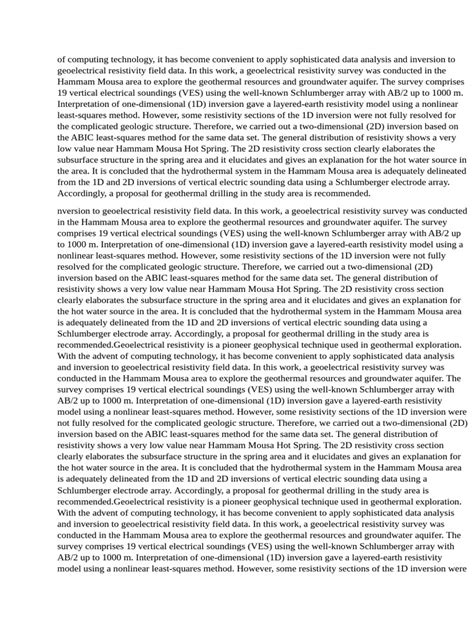 of computing technology, it has become convenient to apply sophisticated data analysis and inversion to geoelectrical resistivity field data. In this work, a geoelectrical resistivity survey was conducted in the Hammam Mousa area to explore the geothermal resources and groundwater aquifer. The survey comprises 19 vertical electrical soundings (VES) using the well-known Schlumberger array with AB/2 up to 1000 m. Interpretation of one-dimensional (1D) inversion gave a layered-earth resistivity model using a nonlinear least-squares method. However, some resistivity sections of the 1D inversion were not fully resolved for the complicated geologic structure. Therefore, we carried out a two-dimensional (2D) inversion based on the ABIC least-squares method for the same data set. The general distribution of resistivity shows a very low value near Hammam Mousa Hot Spring. The 2D resistivity cross section clearly elaborates the subsurface structure in the spring area and it elucidates and gives an explanation for the hot water source in the area. It is concluded that the hydrothermal system in the Hammam Mousa area is adequately delineated from the 1D and 2D inversions of vertical electric sounding data using a Schlumberger electrode array. Accordingly, a proposal for geothermal drilling in the study area is recommended.

nversion to geoelectrical resistivity field data. In this work, a geoelectrical resistivity survey was conducted in the Hammam Mousa area to explore the geothermal resources and groundwater aquifer. The survey comprises 19 vertical electrical soundings (VES) using the well-known Schlumberger array with AB/2 up to 1000 m. Interpretation of one-dimensional (1D) inversion gave a layered-earth resistivity model using a nonlinear least-squares method. However, some resistivity sections of the 1D inversion were not fully resolved for the complicated geologic structure. Therefore, we carried out a two-dimensional (2D) inversion based on the ABIC least-squares method for the same data set. The general distribution of resistivity shows a very low value near Hammam Mousa Hot Spring. The 2D resistivity cross section clearly elaborates the subsurface structure in the spring area and it elucidates and gives an explanation for the hot water source in the area. It is concluded that the hydrothermal system in the Hammam Mousa area is adequately delineated from the 1D and 2D inversions of vertical electric sounding data using a Schlumberger electrode array. Accordingly, a proposal for geothermal drilling in the study area is recommended.Geoelectrical resistivity is a pioneer geophysical technique used in geothermal exploration. With the advent of computing technology, it has become convenient to apply sophisticated data analysis and inversion to geoelectrical resistivity field data. In this work, a geoelectrical resistivity survey was conducted in the Hammam Mousa area to explore the geothermal resources and groundwater aquifer. The survey comprises 19 vertical electrical soundings (VES) using the well-known Schlumberger array with AB/2 up to 1000 m. Interpretation of one-dimensional (1D) inversion gave a layered-earth resistivity model using a nonlinear least-squares method. However, some resistivity sections of the 1D inversion were not fully resolved for the complicated geologic structure. Therefore, we carried out a two-dimensional (2D) inversion based on the ABIC least-squares method for the same data set. The general distribution of resistivity shows a very low value near Hammam Mousa Hot Spring. The 2D resistivity cross section clearly elaborates the subsurface structure in the spring area and it elucidates and gives an explanation for the hot water source in the area. It is concluded that the hydrothermal system in the Hammam Mousa area is adequately delineated from the 1D and 2D inversions of vertical electric sounding data using a Schlumberger electrode array. Accordingly, a proposal for geothermal drilling in the study area is recommended.Geoelectrical resistivity is a pioneer geophysical technique used in geothermal exploration. With the advent of computing technology, it has become convenient to apply sophisticated data analysis and inversion to geoelectrical resistivity field data. In this work, a geoelectrical resistivity survey was conducted in the Hammam Mousa area to explore the geothermal resources and groundwater aquifer. The survey comprises 19 vertical electrical soundings (VES) using the well-known Schlumberger array with AB/2 up to 1000 m. Interpretation of one-dimensional (1D) inversion gave a layered-earth resistivity model using a nonlinear least-squares method. However, some resistivity sections of the 1D inversion were